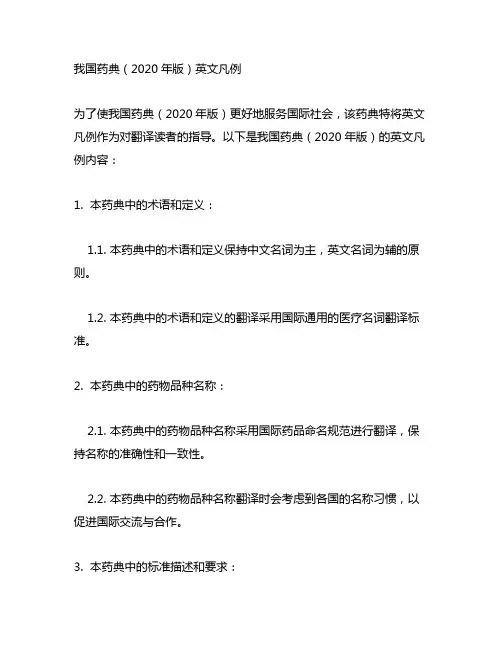 我国药典（2020 年版）英文凡例

为了使我国药典（2020 年版）更好地服务国际社会，该药典特将英文凡例作为对翻译读者的指导。以下是我国药典（2020 年版）的英文凡例内容：

1. 本药典中的术语和定义：

1.1. 本药典中的术语和定义保持中文名词为主，英文名词为辅的原则。

1.2. 本药典中的术语和定义的翻译采用国际通用的医疗名词翻译标准。

2. 本药典中的药物品种名称：

2.1. 本药典中的药物品种名称采用国际药品命名规范进行翻译，保持名称的准确性和一致性。

2.2. 本药典中的药物品种名称翻译时会考虑到各国的名称习惯，以促进国际交流与合作。

3. 本药典中的标准描述和要求：